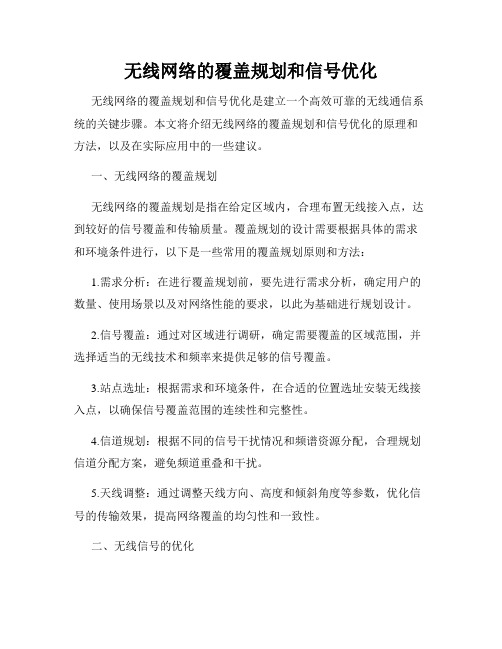 无线网络的覆盖规划和信号优化

无线网络的覆盖规划和信号优化是建立一个高效可靠的无线通信系统的关键步骤。本文将介绍无线网络的覆盖规划和信号优化的原理和方法，以及在实际应用中的一些建议。

一、无线网络的覆盖规划

无线网络的覆盖规划是指在给定区域内，合理布置无线接入点，达到较好的信号覆盖和传输质量。覆盖规划的设计需要根据具体的需求和环境条件进行，以下是一些常用的覆盖规划原则和方法：

1.需求分析：在进行覆盖规划前，要先进行需求分析，确定用户的数量、使用场景以及对网络性能的要求，以此为基础进行规划设计。

2.信号覆盖：通过对区域进行调研，确定需要覆盖的区域范围，并选择适当的无线技术和频率来提供足够的信号覆盖。

3.站点选址：根据需求和环境条件，在合适的位置选址安装无线接入点，以确保信号覆盖范围的连续性和完整性。

4.信道规划：根据不同的信号干扰情况和频谱资源分配，合理规划信道分配方案，避免频道重叠和干扰。

5.天线调整：通过调整天线方向、高度和倾斜角度等参数，优化信号的传输效果，提高网络覆盖的均匀性和一致性。

二、无线信号的优化